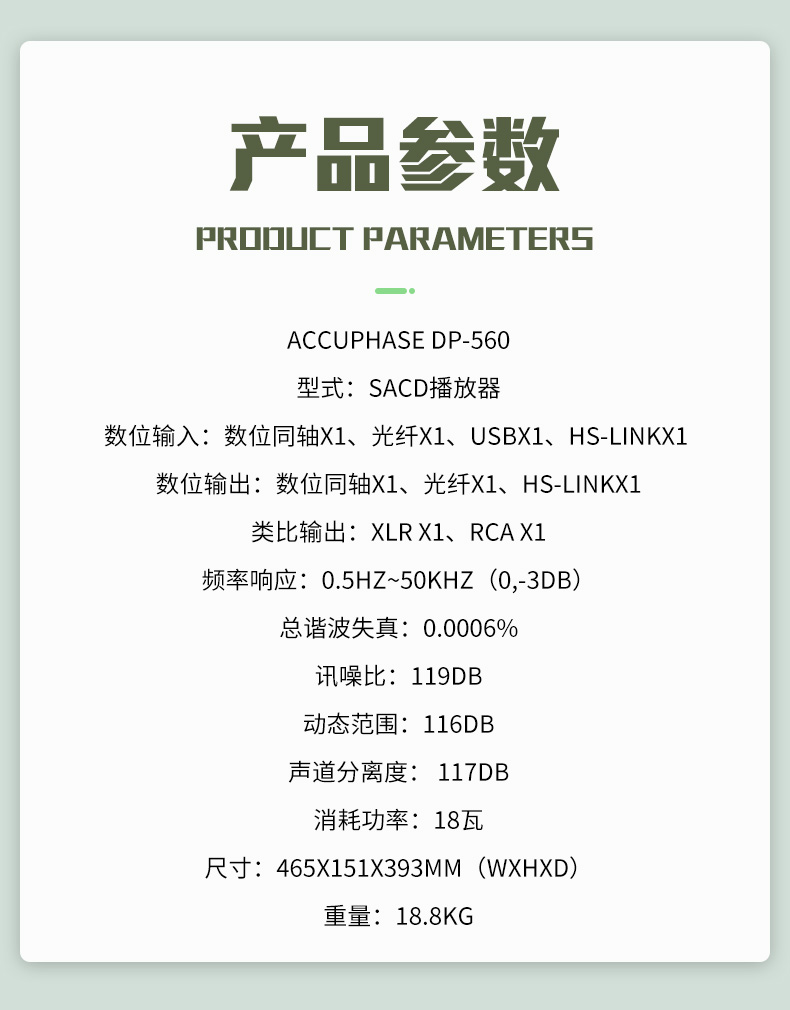 产品参数

PRODUCT PARAMETERS

ACCUPHASE DP-560

型式：SACD播放器

数位输入：数位同轴X1、光纤X1、USBX1、HS-LINKX1

数位输出：数位同轴X1、光纤X1、HS-LINKX1

类比输出：XLR X1、RCA X1

频率响应：0.5HZ~50KHZ（0,-3DB）

总谐波失真：0.0006%

讯噪比：119DB

动态范围：116DB

声道分离度： 117DB

消耗功率：18瓦

尺寸：465X151X393MM（WXHXD）

重量：18.8KG